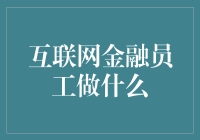 互联网金融员工做什么